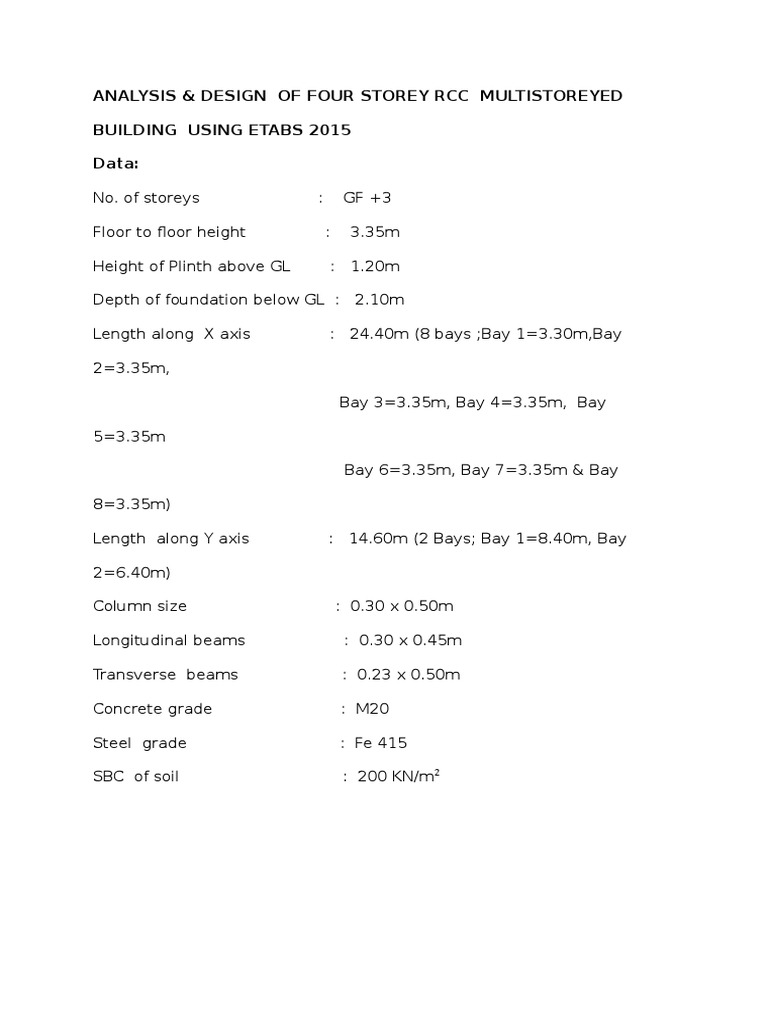 ANALYSIS & DESIGN OF FOUR STOREY RCC MULTISTOREYED BUILDING USING ETABS 2015

Data:

No. of storeys : GF +3

Floor to floor height : 3.35m

Height of Plinth above GL : 1.20m

Depth of foundation below GL : 2.10m

Length along X axis : 24.40m (8 bays ;Bay 1=3.30m,Bay 2=3.35m,

Bay 3=3.35m, Bay 4=3.35m, Bay 5=3.35m

Bay 6=3.35m, Bay 7=3.35m & Bay 8=3.35m)

Length along Y axis : 14.60m (2 Bays; Bay 1=8.40m, Bay 2=6.40m)

Column size : 0.30 x 0.50m

Longitudinal beams : 0.30 x 0.45m

Transverse beams : 0.23 x 0.50m

Concrete grade : M20

Steel grade : Fe 415

SBC of soil : 200 KN/m$^2$